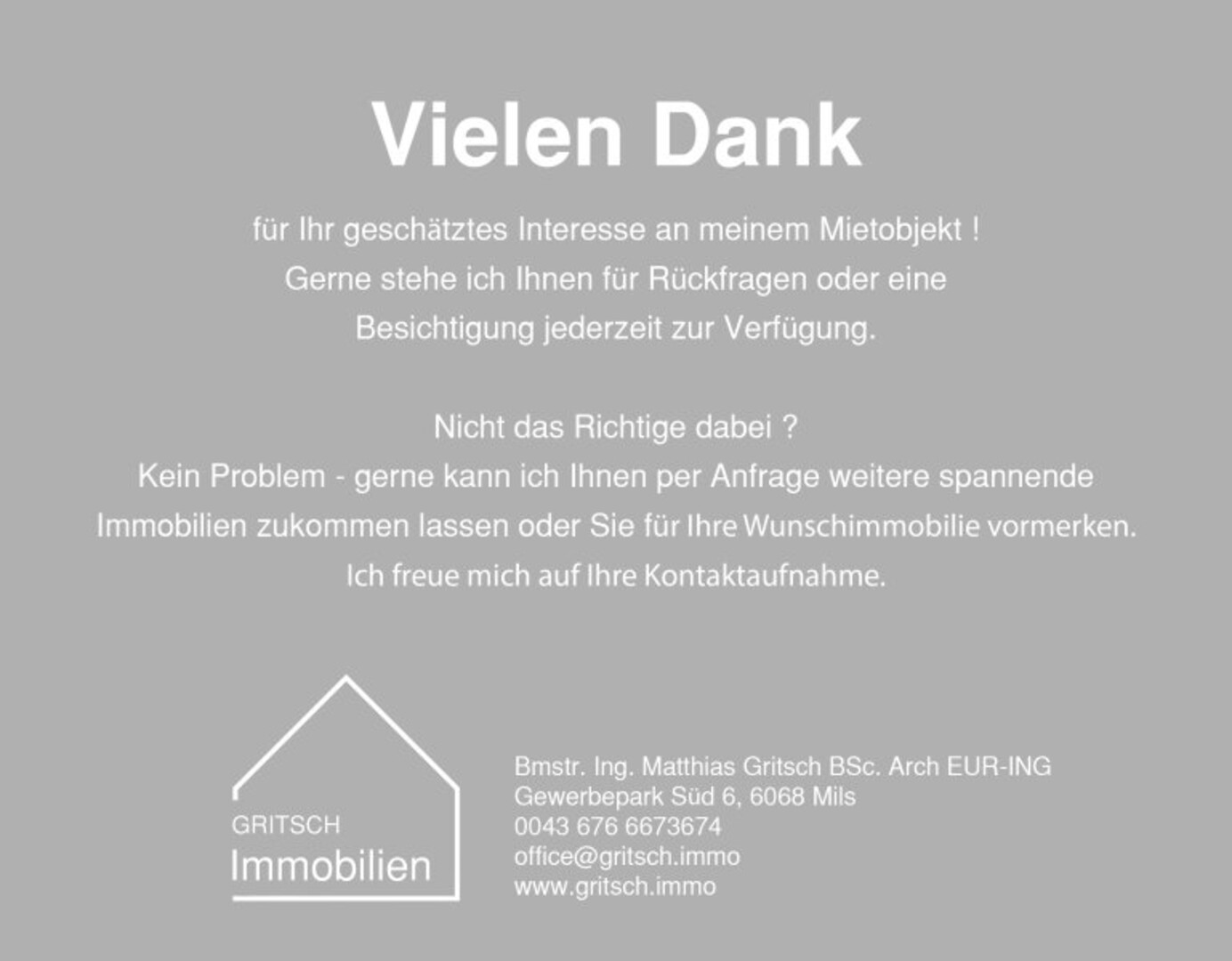 Vielen Dank

für Ihr geschätztes Interesse an meinem Mietobjekt ! Gerne stehe ich Ihnen für Rückfragen oder eine Besichtigung jederzeit zur Verfügung.

Nicht das Richtige dabei ? Kein Problem - gerne kann ich Ihnen per Anfrage weitere spannende Immobilien zukommen lassen oder Sie für Ihre Wunschimmobilie vormerken. Ich freue mich auf Ihre Kontaktaufnahme.

GRITSCH
Immobilien

Bmstr. Ing. Matthias Gritsch BSc. Arch EUR-ING
Gewerbepark Süd 6, 6068 Mils
0043 676 6673674
office@gritsch.immo
www.gritsch.immo